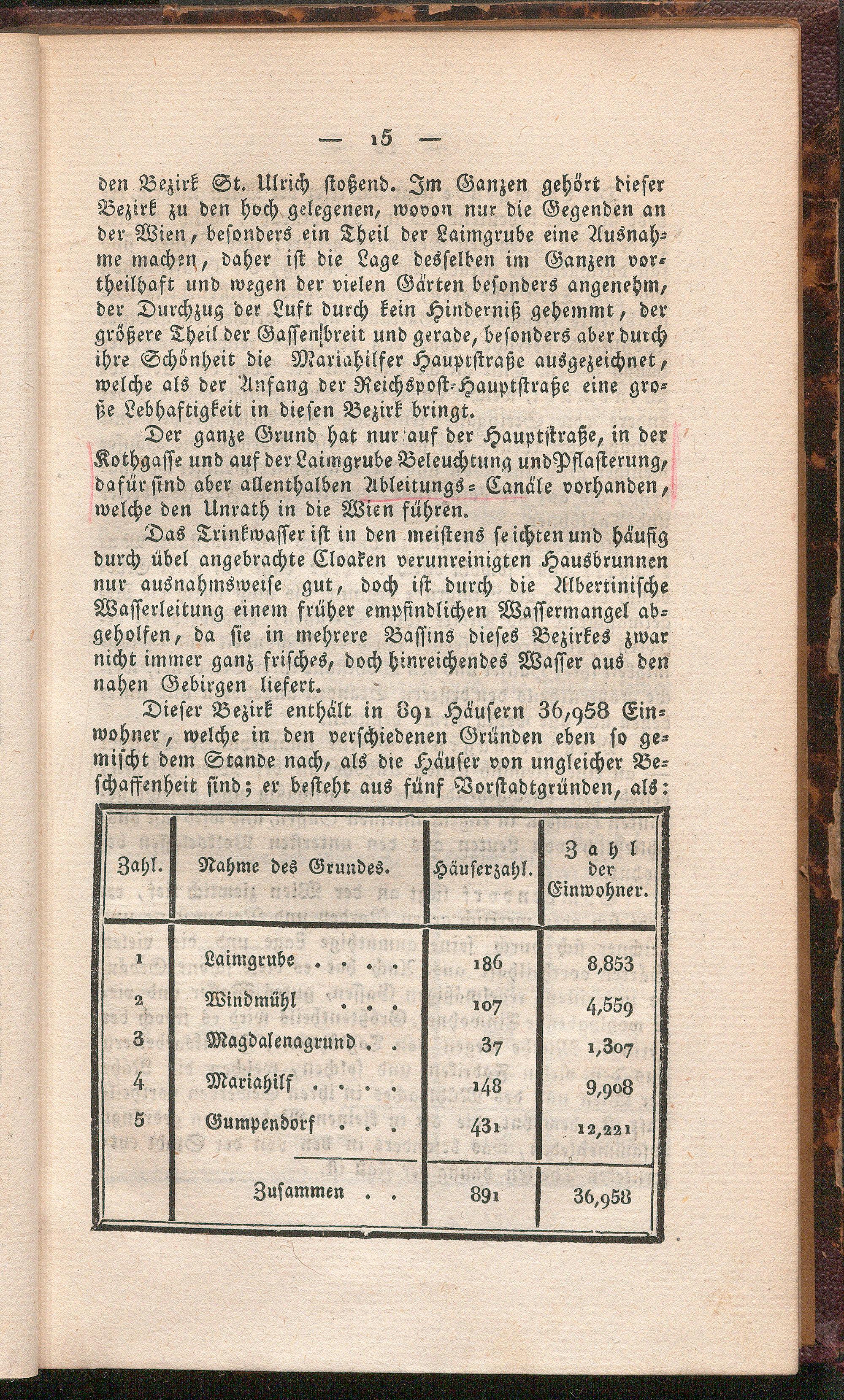 — 15 —

den Bezirk St. Ulrich stoßend. Im Ganzen gehört dieser Bezirk zu den hoch gelegenen, wovon nur die Gegenden an der Wien, besonders ein Theil der Laimgrube eine Ausnahme machen, daher ist die Lage desselben im Ganzen vortheilhaft und wegen der vielen Gärten besonders angenehm, der Durchzug der Luft durch kein Hinderniß gehemmt, der größere Theil der Gassen breit und gerade, besonders aber durch ihre Schönheit die Mariahilfer Hauptstraße ausgezeichnet, welche als der Anfang der Reichspost-Hauptstraße eine große Lebhaftigkeit in diesen Bezirk bringt.

Der ganze Grund hat nur auf der Hauptstraße, in der Kothgasse und auf der Laimgrube Beleuchtung und Pflasterung, dafür sind aber allenthalben Ableitungs-Canäle vorhanden, welche den Unrath in die Wien führen.

Das Trinkwasser ist in den meistens seichten und häufig durch übel angebrachte Cloaken verunreinigten Hausbrunnen nur ausnahmsweise gut, doch ist durch die Albertinische Wasserleitung einem früher empfindlichen Wassermangel abgeholfen, da sie in mehrere Bassins dieses Bezirkes zwar nicht immer ganz frisches, doch hinreichendes Wasser aus den nahen Gebirgen liefert.

Dieser Bezirk enthält in 891 Häusern 36,958 Einwohner, welche in den verschiedenen Gründen eben so gemischt dem Stande nach, als die Häuser von ungleicher Beschaffenheit sind; er besteht aus fünf Vorstadtgründen, als:

| Zahl. | Nahme des Grundes. | Häuserzahl. | Zahl der Einwohner. |
|---|---|---|---|
| 1 | Laimgrube . . . . | 186 | 8,853 |
| 2 | Windmühl . . . | 107 | 4,559 |
| 3 | Magdalenagrund . . | 37 | 1,307 |
| 4 | Mariahilf . . . . | 148 | 9,908 |
| 5 | Gumpendorf . . . | 431 | 12,221 |
| | Zusammen . . | 891 | 36,958 |